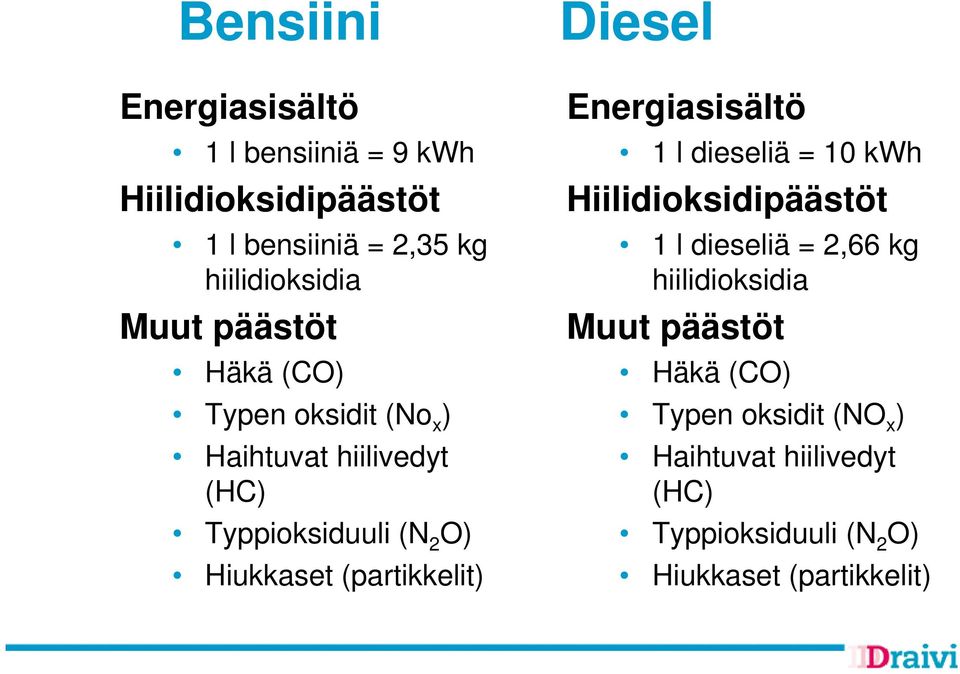 Bensiini

Energiasisältö
• 1 l bensiiniä = 9 kWh

Hiilidioksidipäästöt
• 1 l bensiiniä = 2,35 kg hiilidioksidia

Muut päästöt
• Häkä (CO)
• Typen oksidit ($No_x$)
• Haihtuvat hiilivedyt (HC)
• Typpioksiduuli ($N_2O$)
• Hiukkaset (partikkelit)

Diesel

Energiasisältö
• 1 l dieseliä = 10 kWh

Hiilidioksidipäästöt
• 1 l dieseliä = 2,66 kg hiilidioksidia

Muut päästöt
• Häkä (CO)
• Typen oksidit ($NO_x$)
• Haihtuvat hiilivedyt (HC)
• Typpioksiduuli ($N_2O$)
• Hiukkaset (partikkelit)

Draivi